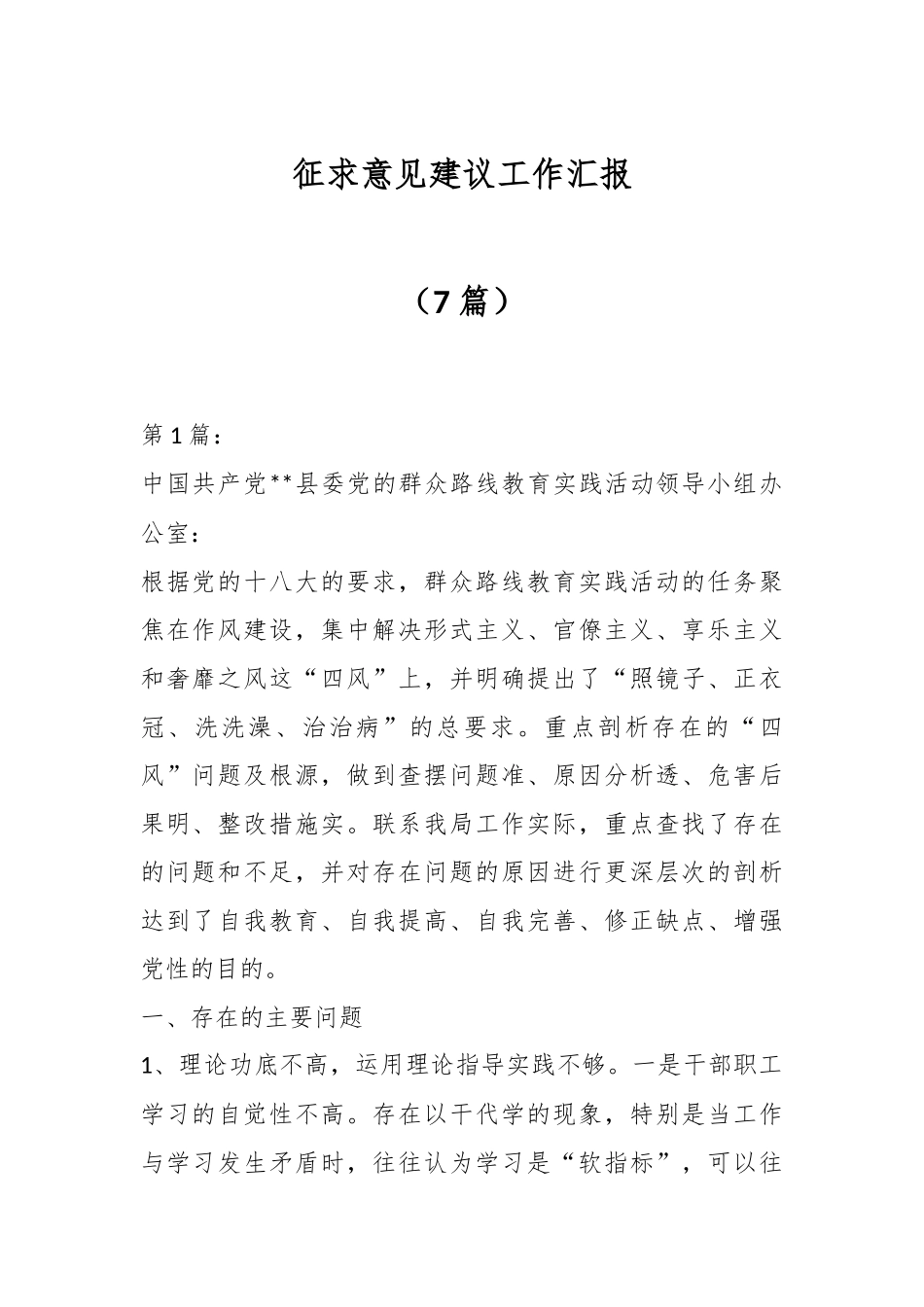 征求意见建议工作汇报

（7篇）

第1篇：

中国共产党**县委党的群众路线教育实践活动领导小组办公室：

根据党的十八大的要求，群众路线教育实践活动的任务聚焦在作风建设，集中解决形式主义、官僚主义、享乐主义和奢靡之风这“四风”上，并明确提出了“照镜子、正衣冠、洗洗澡、治治病”的总要求。重点剖析存在的“四风”问题及根源，做到查摆问题准、原因分析透、危害后果明、整改措施实。联系我局工作实际，重点查找了存在的问题和不足，并对存在问题的原因进行更深层次的剖析达到了自我教育、自我提高、自我完善、修正缺点、增强党性的目的。

一、存在的主要问题

1、理论功底不高，运用理论指导实践不够。一是干部职工学习的自觉性不高。存在以干代学的现象，特别是当工作与学习发生矛盾时，往往认为学习是“软指标”，可以往